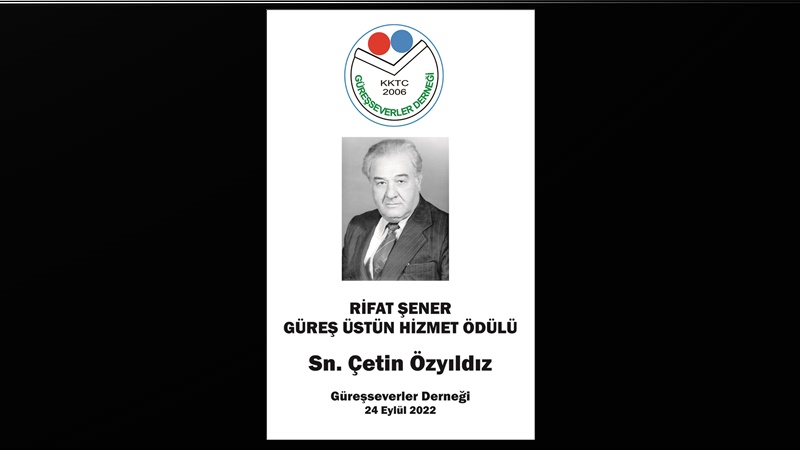 KKTC
2006
GÜREŞSEVERLER DERNEĞİ

RİFAT ŞENER
GÜREŞ ÜSTÜN HİZMET ÖDÜLÜ

Sn. Çetin Özyıldız

Güreşseverler Derneği
24 Eylül 2022